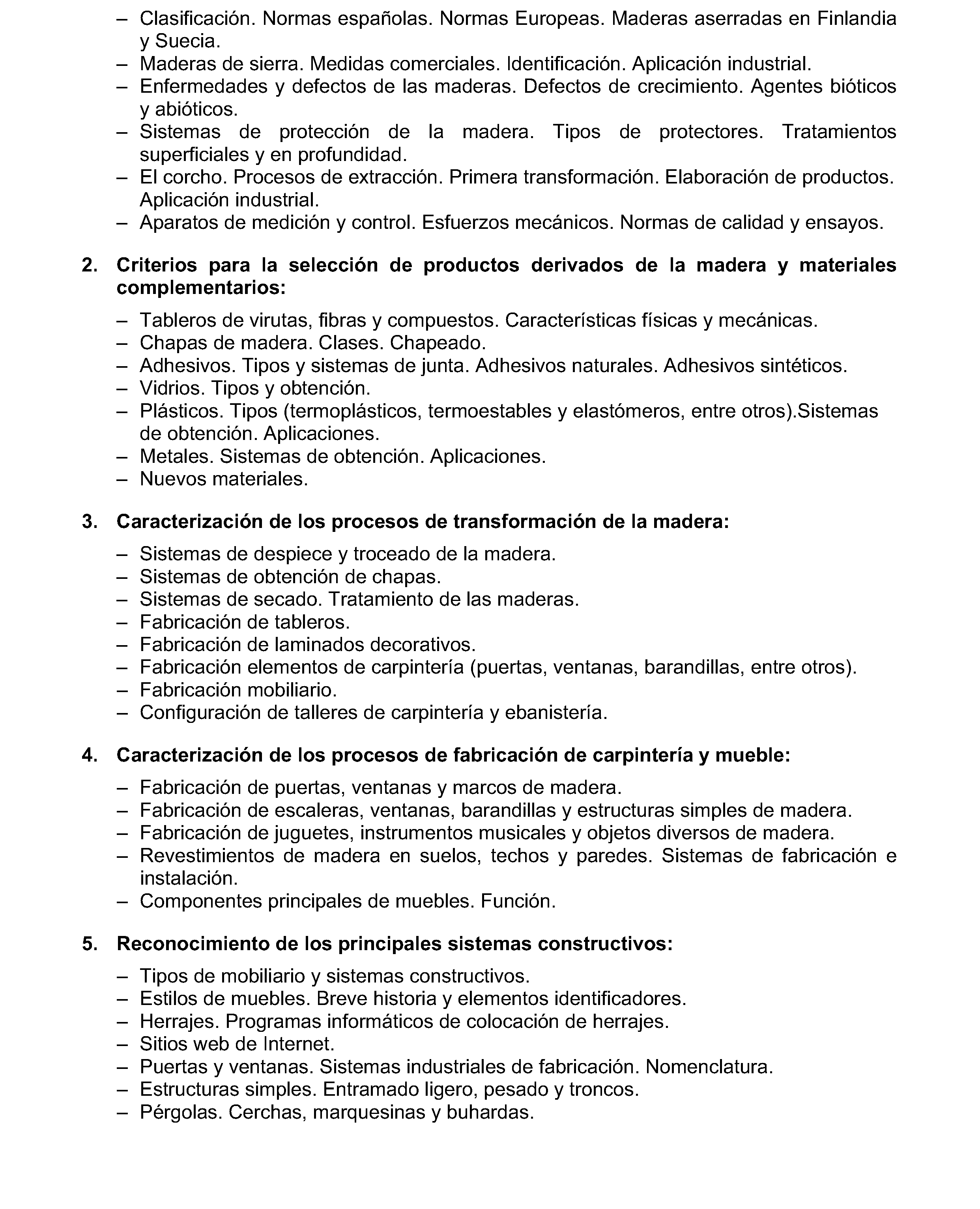 – Clasificación. Normas españolas. Normas Europeas. Maderas aserradas en Finlandia y Suecia.
– Maderas de sierra. Medidas comerciales. Identificación. Aplicación industrial.
– Enfermedades y defectos de las maderas. Defectos de crecimiento. Agentes bióticos y abióticos.
– Sistemas de protección de la madera. Tipos de protectores. Tratamientos superficiales y en profundidad.
– El corcho. Procesos de extracción. Primera transformación. Elaboración de productos. Aplicación industrial.
– Aparatos de medición y control. Esfuerzos mecánicos. Normas de calidad y ensayos.

2. Criterios para la selección de productos derivados de la madera y materiales complementarios:

– Tableros de virutas, fibras y compuestos. Características físicas y mecánicas.
– Chapas de madera. Clases. Chapeado.
– Adhesivos. Tipos y sistemas de junta. Adhesivos naturales. Adhesivos sintéticos.
– Vidrios. Tipos y obtención.
– Plásticos. Tipos (termoplásticos, termoestables y elastómeros, entre otros).Sistemas de obtención. Aplicaciones.
– Metales. Sistemas de obtención. Aplicaciones.
– Nuevos materiales.

3. Caracterización de los procesos de transformación de la madera:

– Sistemas de despiece y troceado de la madera.
– Sistemas de obtención de chapas.
– Sistemas de secado. Tratamiento de las maderas.
– Fabricación de tableros.
– Fabricación de laminados decorativos.
– Fabricación elementos de carpintería (puertas, ventanas, barandillas, entre otros).
– Fabricación mobiliario.
– Configuración de talleres de carpintería y ebanistería.

4. Caracterización de los procesos de fabricación de carpintería y mueble:

– Fabricación de puertas, ventanas y marcos de madera.
– Fabricación de escaleras, ventanas, barandillas y estructuras simples de madera.
– Fabricación de juguetes, instrumentos musicales y objetos diversos de madera.
– Revestimientos de madera en suelos, techos y paredes. Sistemas de fabricación e instalación.
– Componentes principales de muebles. Función.

5. Reconocimiento de los principales sistemas constructivos:

– Tipos de mobiliario y sistemas constructivos.
– Estilos de muebles. Breve historia y elementos identificadores.
– Herrajes. Programas informáticos de colocación de herrajes.
– Sitios web de Internet.
– Puertas y ventanas. Sistemas industriales de fabricación. Nomenclatura.
– Estructuras simples. Entramado ligero, pesado y troncos.
– Pérgolas. Cerchas, marquesinas y buhardas.